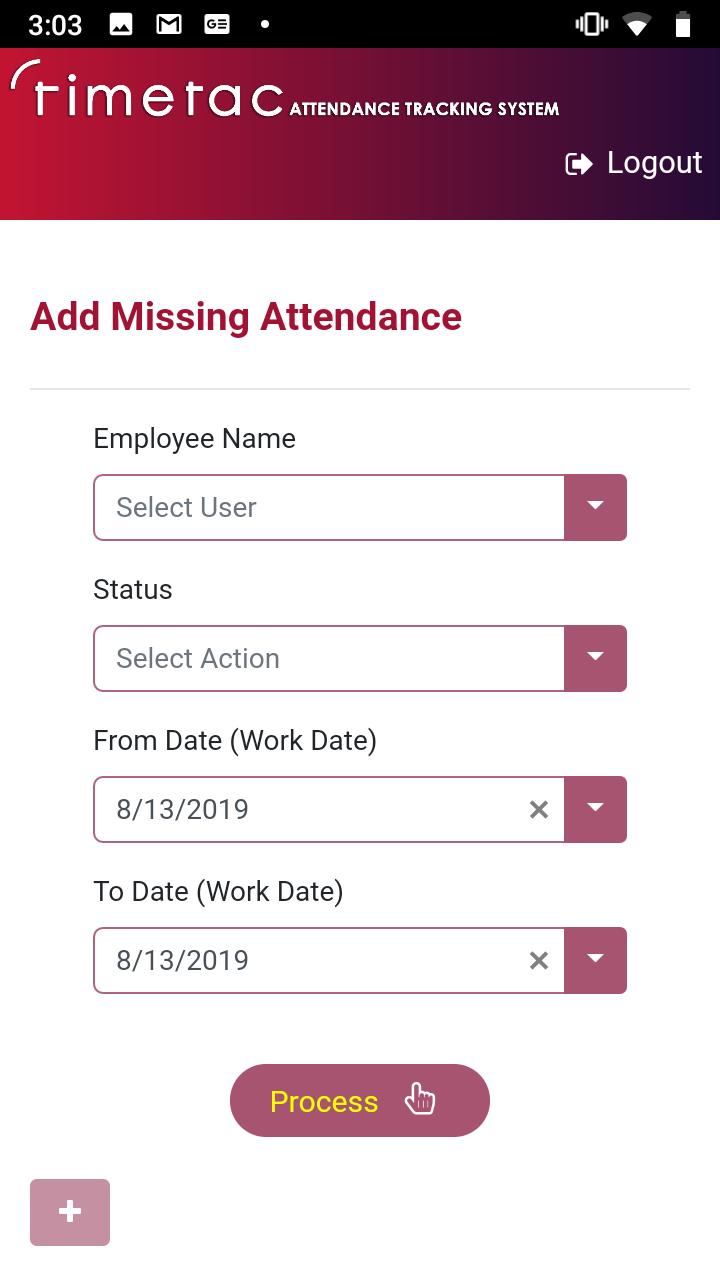 3:03

timetac ATTENDANCE TRACKING SYSTEM

Logout

Add Missing Attendance

Employee Name

Select User

Status

Select Action

From Date (Work Date)

8/13/2019

To Date (Work Date)

8/13/2019

Process

+